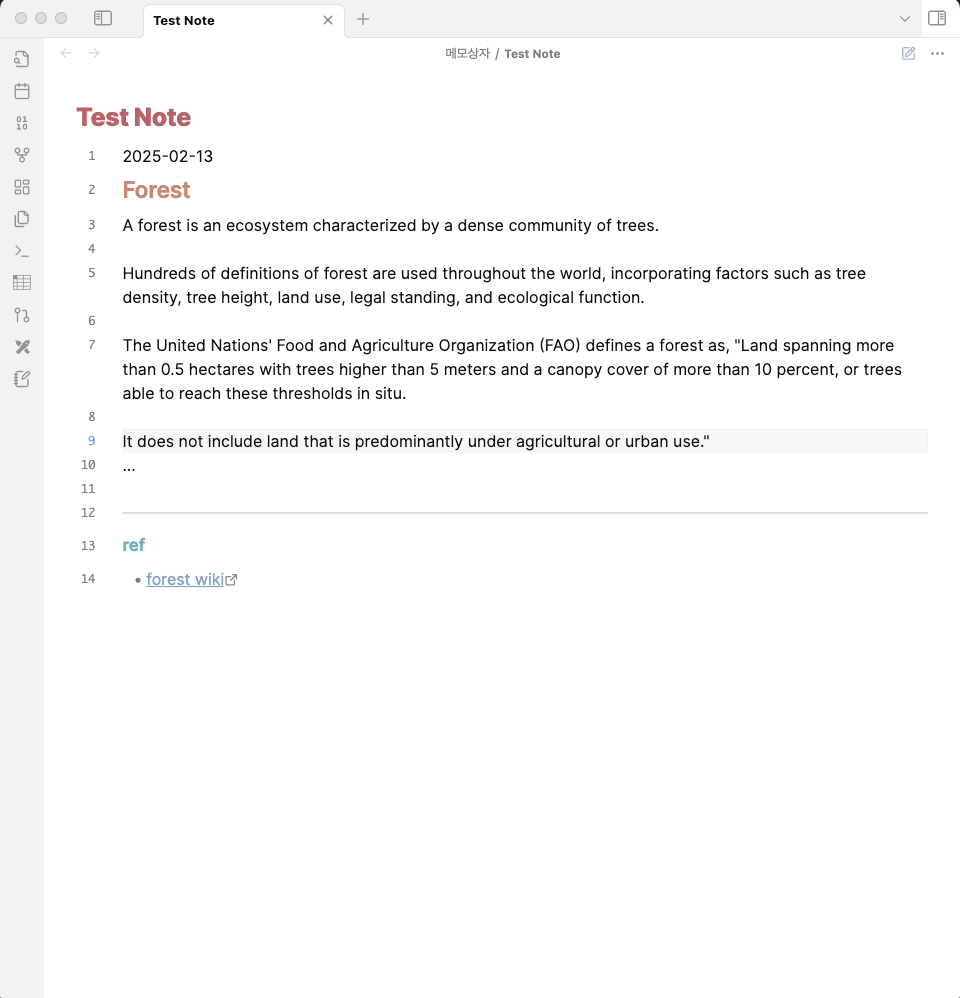 Test Note

메모상자 / Test Note

Test Note

1 2025-02-13

2 Forest

3 A forest is an ecosystem characterized by a dense community of trees.

4

5 Hundreds of definitions of forest are used throughout the world, incorporating factors such as tree density, tree height, land use, legal standing, and ecological function.

6

7 The United Nations' Food and Agriculture Organization (FAO) defines a forest as, "Land spanning more than 0.5 hectares with trees higher than 5 meters and a canopy cover of more than 10 percent, or trees able to reach these thresholds in situ.

8

9 It does not include land that is predominantly under agricultural or urban use."

10 ...

11

12

13 ref

14 • forest wiki